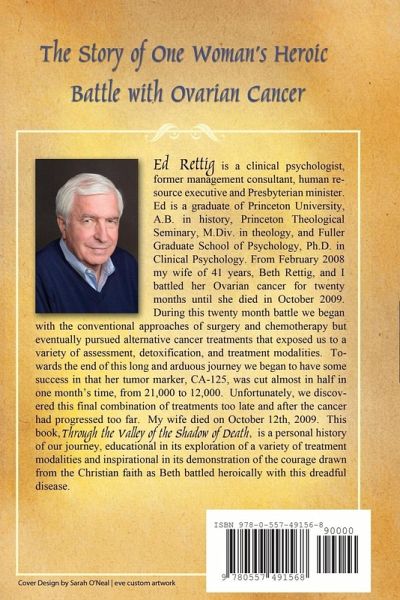 The Story of One Woman's Heroic Battle with Ovarian Cancer

Ed Rettig is a clinical psychologist, former management consultant, human resource executive and Presbyterian minister. Ed is a graduate of Princeton University, A.B. in history, Princeton Theological Seminary, M.Div. in theology, and Fuller Graduate School of Psychology, Ph.D. in Clinical Psychology. From February 2008 my wife of 41 years, Beth Rettig, and I battled her Ovarian cancer for twenty months until she died in October 2009. During this twenty month battle we began with the conventional approaches of surgery and chemotherapy but eventually pursued alternative cancer treatments that exposed us to a variety of assessment, detoxification, and treatment modalities. Towards the end of this long and arduous journey we began to have some success in that her tumor marker, CA-125, was cut almost in half in one month's time, from 21,000 to 12,000. Unfortunately, we discovered this final combination of treatments too late and after the cancer had progressed too far. My wife died on October 12th, 2009. This book, Through the Valley of the Shadow of Death, is a personal history of our journey, educational in its exploration of a variety of treatment modalities and inspirational in its demonstration of the courage drawn from the Christian faith as Beth battled heroically with this dreadful disease.

ISBN 978-0-557-49156-8
90000
9 780557 491568

Cover Design by Sarah O'Neal | eve custom artwork